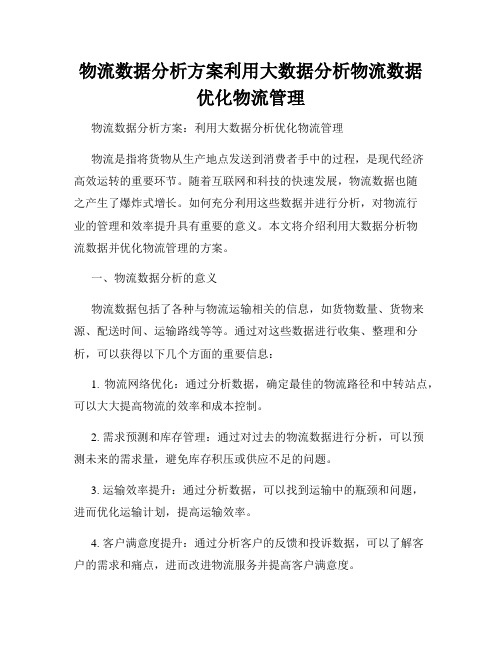 物流数据分析方案利用大数据分析物流数据优化物流管理

物流数据分析方案：利用大数据分析优化物流管理

物流是指将货物从生产地点发送到消费者手中的过程，是现代经济高效运转的重要环节。随着互联网和科技的快速发展，物流数据也随之产生了爆炸式增长。如何充分利用这些数据并进行分析，对物流行业的管理和效率提升具有重要的意义。本文将介绍利用大数据分析物流数据并优化物流管理的方案。

一、物流数据分析的意义

物流数据包括了各种与物流运输相关的信息，如货物数量、货物来源、配送时间、运输路线等等。通过对这些数据进行收集、整理和分析，可以获得以下几个方面的重要信息：

1. 物流网络优化：通过分析数据，确定最佳的物流路径和中转站点，可以大大提高物流的效率和成本控制。

2. 需求预测和库存管理：通过对过去的物流数据进行分析，可以预测未来的需求量，避免库存积压或供应不足的问题。

3. 运输效率提升：通过分析数据，可以找到运输中的瓶颈和问题，进而优化运输计划，提高运输效率。

4. 客户满意度提升：通过分析客户的反馈和投诉数据，可以了解客户的需求和痛点，进而改进物流服务并提高客户满意度。